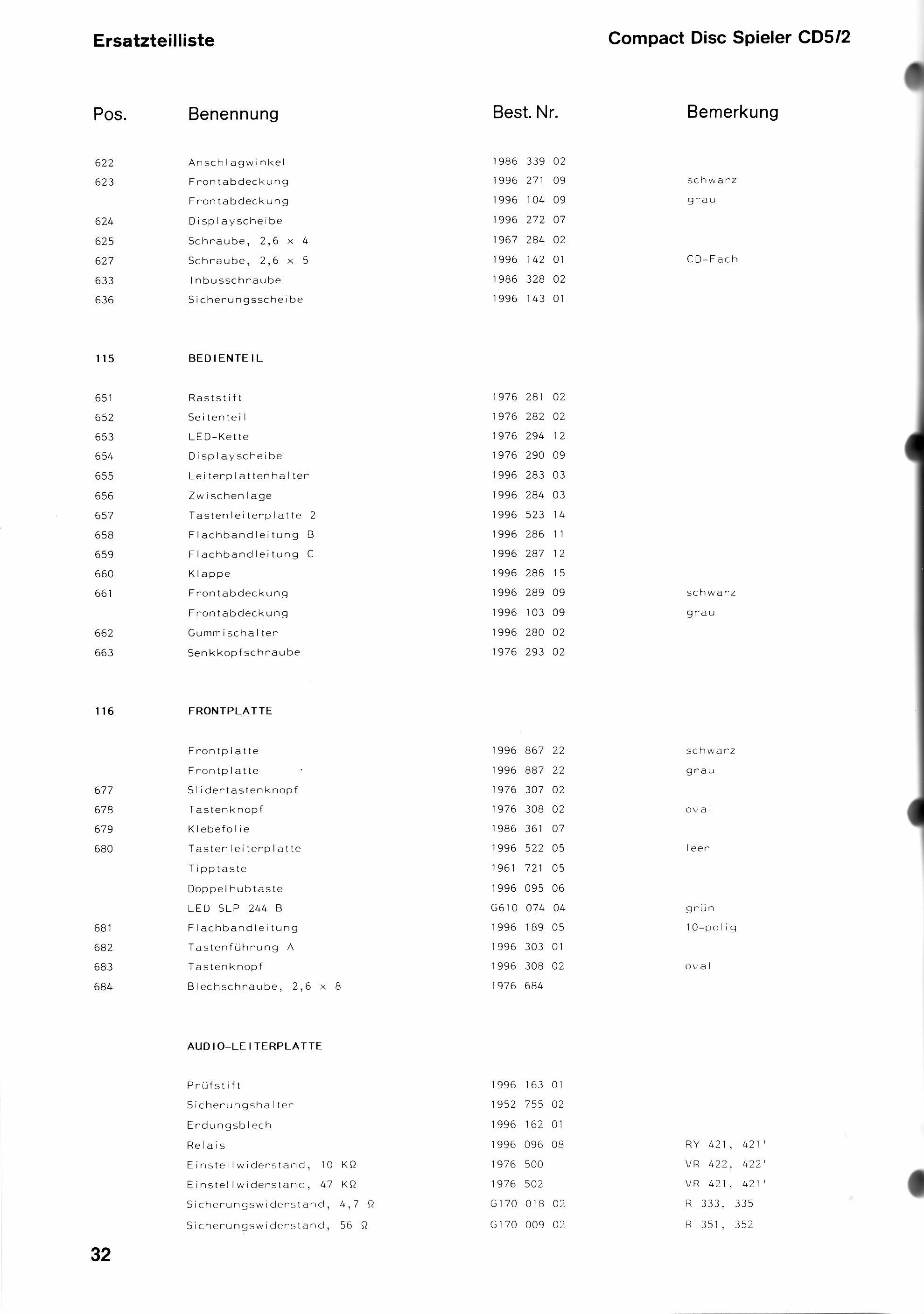 Ersatzteilliste

Compact Disc Spieler CD5/2

| Pos. | Benennung | Best. Nr. | Bemerkung |
|---|---|---|---|
| 622 | Anschlagwinkel | 1986 339 02 | |
| 623 | Frontabdeckung | 1996 271 09 | schwarz |
| | Frontabdeckung | 1996 104 09 | grau |
| 624 | Displayscheibe | 1996 272 07 | |
| 625 | Schraube, 2,6 × 4 | 1967 284 02 | |
| 627 | Schraube, 2,6 × 5 | 1996 142 01 | CD-Fach |
| 633 | Inbusschraube | 1986 328 02 | |
| 636 | Sicherungsscheibe | 1996 143 01 | |
| 115 | BEDIENTEIL | | |
| 651 | Raststift | 1976 281 02 | |
| 652 | Seitenteil | 1976 282 02 | |
| 653 | LED-Kette | 1976 294 12 | |
| 654 | Displayscheibe | 1976 290 09 | |
| 655 | Leiterplattenhalter | 1996 283 03 | |
| 656 | Zwischenlage | 1996 284 03 | |
| 657 | Tastenleiterplatte 2 | 1996 523 14 | |
| 658 | Flachbandleitung B | 1996 286 11 | |
| 659 | Flachbandleitung C | 1996 287 12 | |
| 660 | Klappe | 1996 288 15 | |
| 661 | Frontabdeckung | 1996 289 09 | schwarz |
| | Frontabdeckung | 1996 103 09 | grau |
| 662 | Gummischalter | 1996 280 02 | |
| 663 | Senkkopfschraube | 1976 293 02 | |
| 116 | FRONTPLATTE | | |
| | Frontplatte | 1996 867 22 | schwarz |
| | Frontplatte | 1996 887 22 | grau |
| 677 | Slidertastenknopf | 1976 307 02 | |
| 678 | Tastenknopf | 1976 308 02 | oval |
| 679 | Klebefolie | 1986 361 07 | |
| 680 | Tastenleiterplatte | 1996 522 05 | leer |
| | Tipptaste | 1961 721 05 | |
| | Doppelhubtaste | 1996 095 06 | |
| | LED SLP 244 B | G610 074 04 | grün |
| 681 | Flachbandleitung | 1996 189 05 | 10-polig |
| 682 | Tastenführung A | 1996 303 01 | |
| 683 | Tastenknopf | 1996 308 02 | oval |
| 684 | Blechschraube, 2,6 × 8 | 1976 684 | |
| | AUDIO-LEITERPLATTE | | |
| | Prüfstift | 1996 163 01 | |
| | Sicherungshalter | 1952 755 02 | |
| | Erdungsblech | 1996 162 01 | |
| | Relais | 1996 096 08 | RY 421, 421' |
| | Einstellwiderstand, 10 KΩ | 1976 500 | VR 422, 422' |
| | Einstellwiderstand, 47 KΩ | 1976 502 | VR 421, 421' |
| | Sicherungswiderstand, 4,7 Ω | G170 018 02 | R 333, 335 |
| | Sicherungswiderstand, 56 Ω | G170 009 02 | R 351, 352 |

32